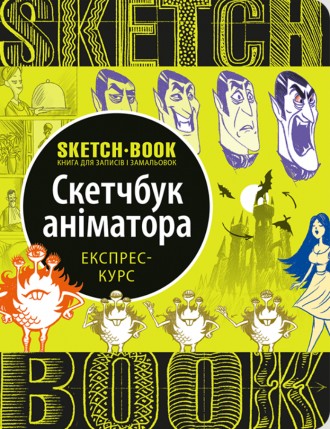 SKETCH

SKETCH·BOOK
КНИГА ДЛЯ ЗАПИСІВ І ЗАМАЛЬОВОК

Скетчбук аніматора

ЕКСПРЕС-КУРС

BOOK